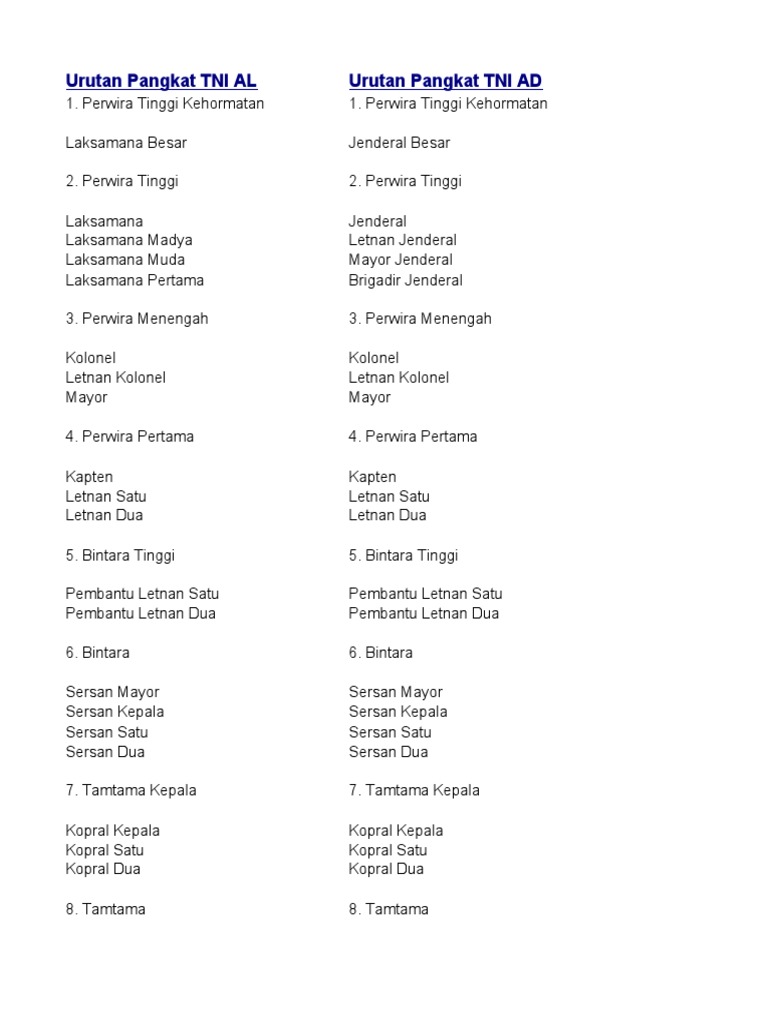 Urutan Pangkat TNI AL
1. Perwira Tinggi Kehormatan

Laksamana Besar

2. Perwira Tinggi

Laksamana
Laksamana Madya
Laksamana Muda
Laksamana Pertama

3. Perwira Menengah

Kolonel
Letnan Kolonel
Mayor

4. Perwira Pertama

Kapten
Letnan Satu
Letnan Dua

5. Bintara Tinggi

Pembantu Letnan Satu
Pembantu Letnan Dua

6. Bintara

Sersan Mayor
Sersan Kepala
Sersan Satu
Sersan Dua

7. Tamtama Kepala

Kopral Kepala
Kopral Satu
Kopral Dua

8. Tamtama

Urutan Pangkat TNI AD
1. Perwira Tinggi Kehormatan

Jenderal Besar

2. Perwira Tinggi

Jenderal
Letnan Jenderal
Mayor Jenderal
Brigadir Jenderal

3. Perwira Menengah

Kolonel
Letnan Kolonel
Mayor

4. Perwira Pertama

Kapten
Letnan Satu
Letnan Dua

5. Bintara Tinggi

Pembantu Letnan Satu
Pembantu Letnan Dua

6. Bintara

Sersan Mayor
Sersan Kepala
Sersan Satu
Sersan Dua

7. Tamtama Kepala

Kopral Kepala
Kopral Satu
Kopral Dua

8. Tamtama